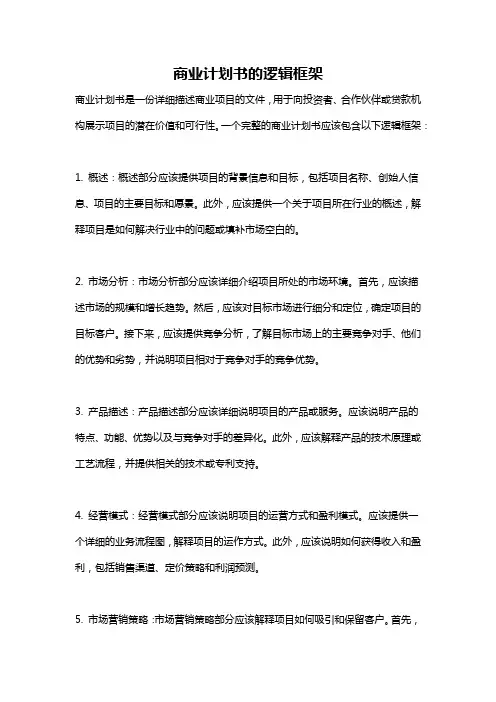 商业计划书的逻辑框架

商业计划书是一份详细描述商业项目的文件，用于向投资者、合作伙伴或贷款机构展示项目的潜在价值和可行性。一个完整的商业计划书应该包含以下逻辑框架：

1. 概述：概述部分应该提供项目的背景信息和目标，包括项目名称、创始人信息、项目的主要目标和愿景。此外，应该提供一个关于项目所在行业的概述，解释项目是如何解决行业中的问题或填补市场空白的。

2. 市场分析：市场分析部分应该详细介绍项目所处的市场环境。首先，应该描述市场的规模和增长趋势。然后，应该对目标市场进行细分和定位，确定项目的目标客户。接下来，应该提供竞争分析，了解目标市场上的主要竞争对手、他们的优势和劣势，并说明项目相对于竞争对手的竞争优势。

3. 产品描述：产品描述部分应该详细说明项目的产品或服务。应该说明产品的特点、功能、优势以及与竞争对手的差异化。此外，应该解释产品的技术原理或工艺流程，并提供相关的技术或专利支持。

4. 经营模式：经营模式部分应该说明项目的运营方式和盈利模式。应该提供一个详细的业务流程图，解释项目的运作方式。此外，应该说明如何获得收入和盈利，包括销售渠道、定价策略和利润预测。

5. 市场营销策略：市场营销策略部分应该解释项目如何吸引和保留客户。首先，